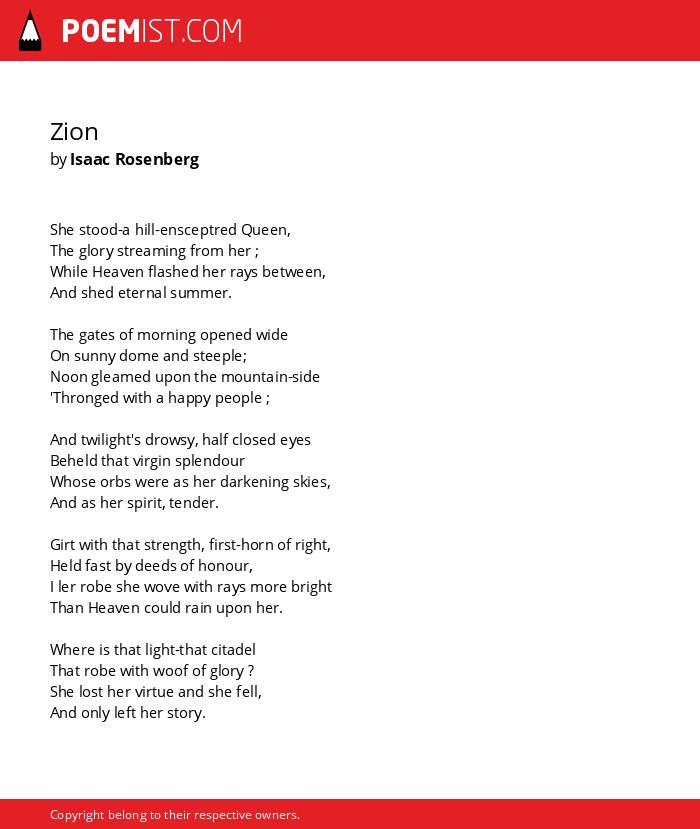 POEMIST.COM

Zion
by Isaac Rosenberg

She stood-a hill-ensceptred Queen,
The glory streaming from her ;
While Heaven flashed her rays between,
And shed eternal summer.

The gates of morning opened wide
On sunny dome and steeple;
Noon gleamed upon the mountain-side
'Thronged with a happy people ;

And twilight's drowsy, half closed eyes
Beheld that virgin splendour
Whose orbs were as her darkening skies,
And as her spirit, tender.

Girt with that strength, first-horn of right,
Held fast by deeds of honour,
I ler robe she wove with rays more bright
Than Heaven could rain upon her.

Where is that light-that citadel
That robe with woof of glory ?
She lost her virtue and she fell,
And only left her story.

Copyright belong to their respective owners.